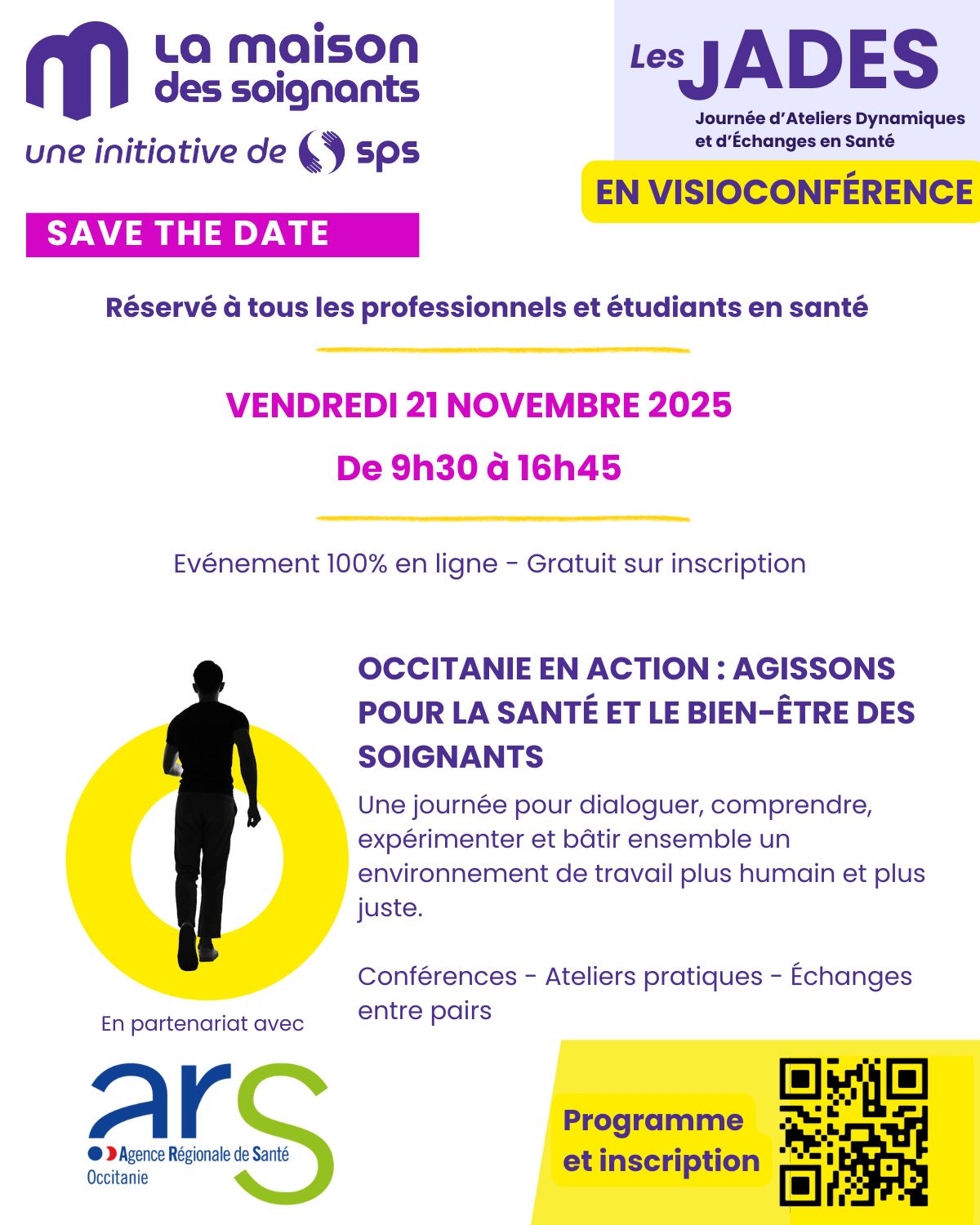 La maison des soignants
une initiative de sps

Les JADES
Journée d'Ateliers Dynamiques et d'Échanges en Santé

EN VISIOCONFÉRENCE

SAVE THE DATE

Réservé à tous les professionnels et étudiants en santé

VENDREDI 21 NOVEMBRE 2025

De 9h30 à 16h45

Evénement 100% en ligne - Gratuit sur inscription

OCCITANIE EN ACTION : AGISSONS POUR LA SANTÉ ET LE BIEN-ÊTRE DES SOIGNANTS

Une journée pour dialoguer, comprendre, expérimenter et bâtir ensemble un environnement de travail plus humain et plus juste.

Conférences - Ateliers pratiques - Échanges entre pairs

En partenariat avec

ars
Agence Régionale de Santé
Occitanie

Programme et inscription